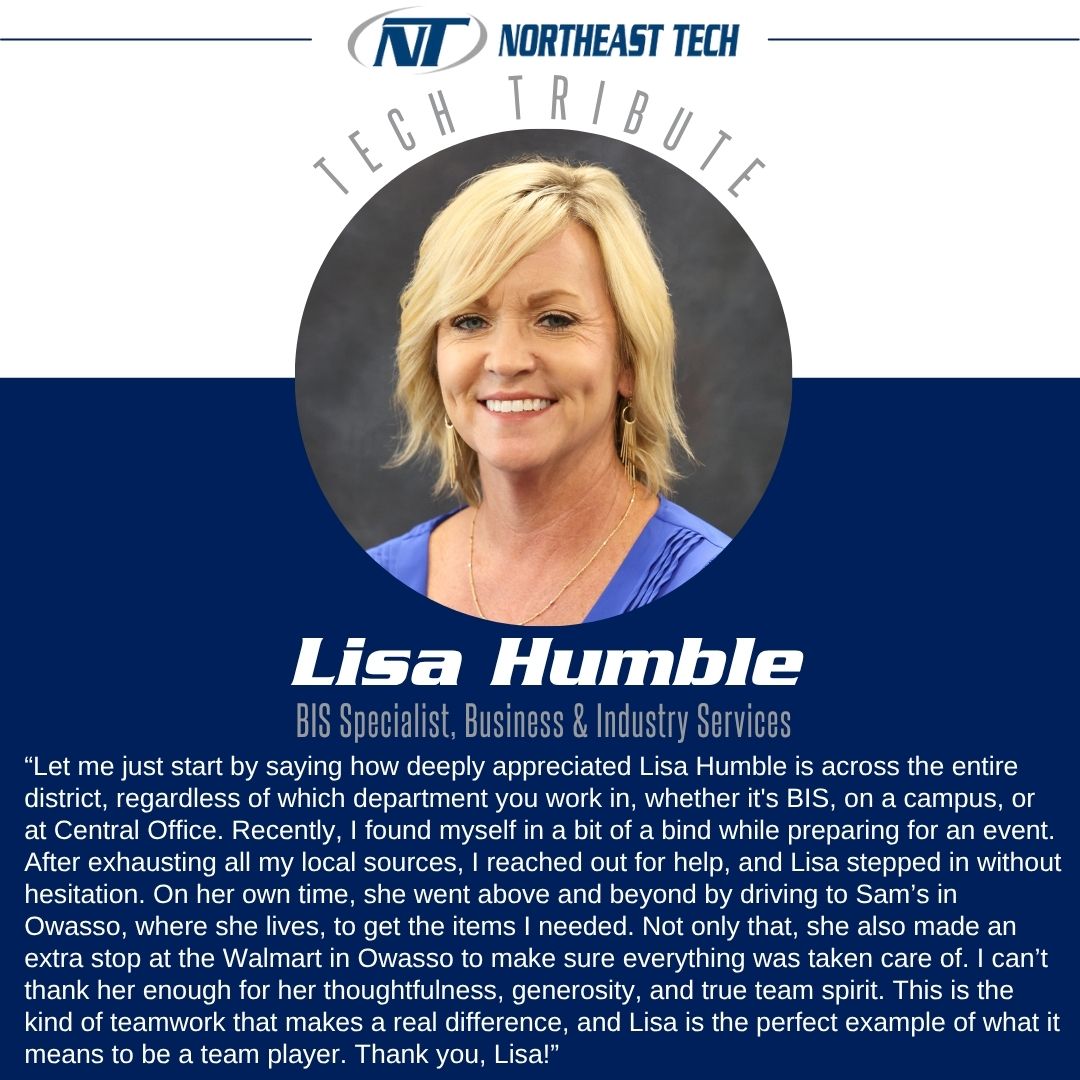 NT NORTHEAST TECH

TECH TRIBUTE

Lisa Humble

BIS Specialist, Business & Industry Services

“Let me just start by saying how deeply appreciated Lisa Humble is across the entire district, regardless of which department you work in, whether it's BIS, on a campus, or at Central Office. Recently, I found myself in a bit of a bind while preparing for an event. After exhausting all my local sources, I reached out for help, and Lisa stepped in without hesitation. On her own time, she went above and beyond by driving to Sam’s in Owasso, where she lives, to get the items I needed. Not only that, she also made an extra stop at the Walmart in Owasso to make sure everything was taken care of. I can’t thank her enough for her thoughtfulness, generosity, and true team spirit. This is the kind of teamwork that makes a real difference, and Lisa is the perfect example of what it means to be a team player. Thank you, Lisa!”